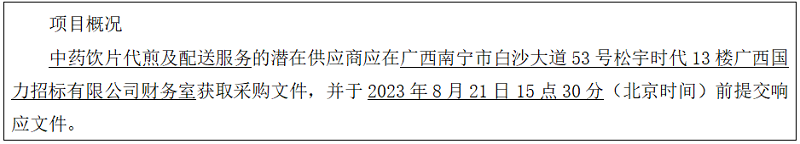 项目概况

中药饮片代煎及配送服务的潜在供应商应在广西南宁市白沙大道 53 号松宇时代 13 楼广西国力招标有限公司财务室获取采购文件，并于 2023 年 8 月 21 日 15 点 30 分（北京时间）前提交响应文件。